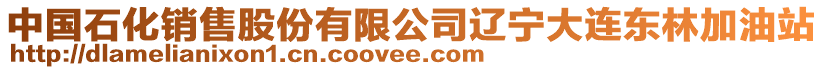 中国石化销售股份有限公司辽宁大连东林加油站
http://dlamelianixon1.cn.coovee.com